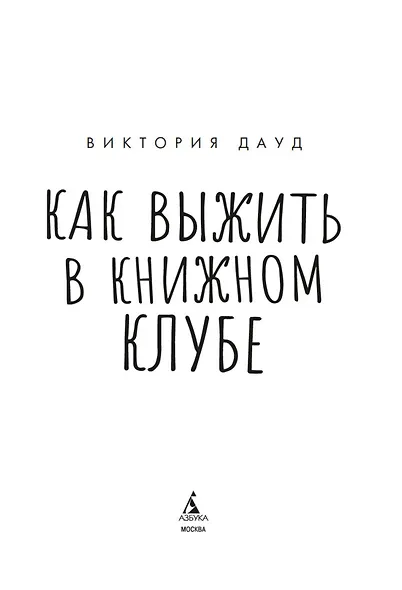 ВИКТОРИЯ ДАУД

КАК ВЫЖИТЬ В КНИЖНОМ КЛУБЕ

АЗБУКА
МОСКВА